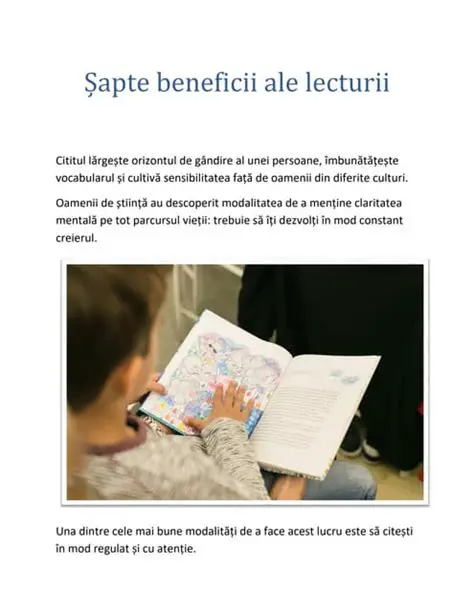 Șapte beneficii ale lecturii

Cititul lărgește orizontul de gândire al unei persoane, îmbunătățește vocabularul și cultivă sensibilitatea față de oamenii din diferite culturi.

Oamenii de știință au descoperit modalitatea de a menține claritatea mentală pe tot parcursul vieții: trebuie să îți dezvolți în mod constant creierul.

Una dintre cele mai bune modalități de a face acest lucru este să citești în mod regulat și cu atenție.